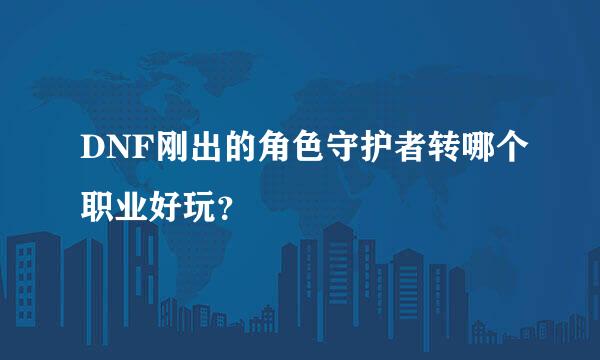 DNF刚出的角色守护者转哪个职业好玩？